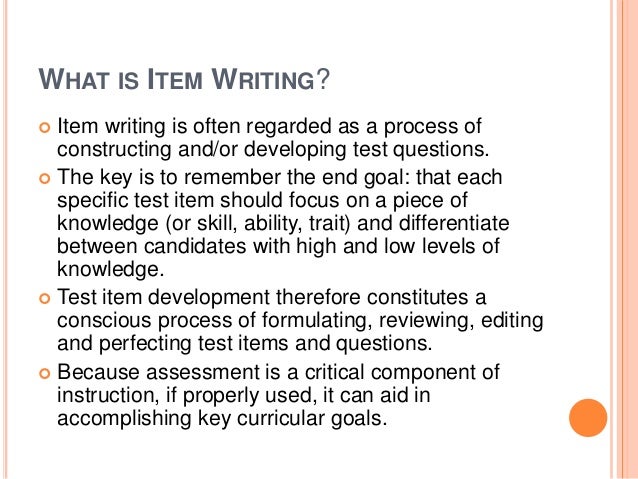 WHAT IS ITEM WRITING?

Item writing is often regarded as a process of constructing and/or developing test questions.

The key is to remember the end goal: that each specific test item should focus on a piece of knowledge (or skill, ability, trait) and differentiate between candidates with high and low levels of knowledge.

Test item development therefore constitutes a conscious process of formulating, reviewing, editing and perfecting test items and questions.

Because assessment is a critical component of instruction, if properly used, it can aid in accomplishing key curricular goals.